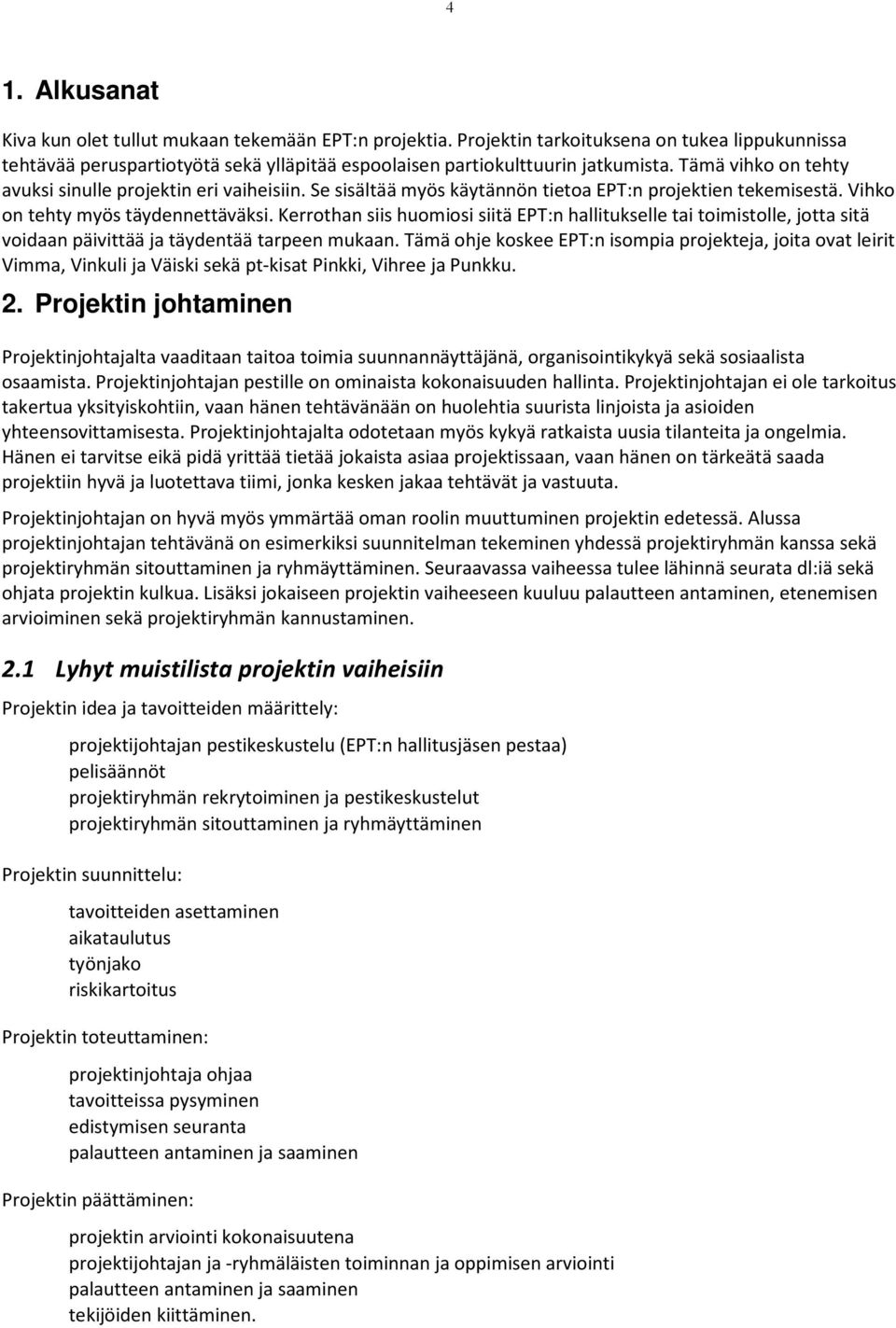 4

1. Alkusanat

Kiva kun olet tullut mukaan tekemään EPT:n projektia. Projektin tarkoituksena on tukea lippukunnissa tehtävää peruspartiotyötä sekä ylläpitää espoolaisen partiokulttuurin jatkumista. Tämä vihko on tehty avuksi sinulle projektin eri vaiheisiin. Se sisältää myös käytännön tietoa EPT:n projektien tekemisestä. Vihko on tehty myös täydennettäväksi. Kerrothan siis huomiosi siitä EPT:n hallitukselle tai toimistolle, jotta sitä voidaan päivittää ja täydentää tarpeen mukaan. Tämä ohje koskee EPT:n isompia projekteja, joita ovat leirit Vimma, Vinkuli ja Väiski sekä pt-kisat Pinkki, Vihree ja Punkku.

2. Projektin johtaminen

Projektinjohtajalta vaaditaan taitoa toimia suunnannäyttäjänä, organisointikykyä sekä sosiaalista osaamista. Projektinjohtajan pestille on ominaista kokonaisuuden hallinta. Projektinjohtajan ei ole tarkoitus takertua yksityiskohtiin, vaan hänen tehtävänään on huolehtia suurista linjoista ja asioiden yhteensovittamisesta. Projektinjohtajalta odotetaan myös kykyä ratkaista uusia tilanteita ja ongelmia. Hänen ei tarvitse eikä pidä yrittää tietää jokaista asiaa projektissaan, vaan hänen on tärkeätä saada projektiin hyvä ja luotettava tiimi, jonka kesken jakaa tehtävät ja vastuuta.

Projektinjohtajan on hyvä myös ymmärtää oman roolin muuttuminen projektin edetessä. Alussa projektinjohtajan tehtävänä on esimerkiksi suunnitelman tekeminen yhdessä projektiryhmän kanssa sekä projektiryhmän sitouttaminen ja ryhmäyttäminen. Seuraavassa vaiheessa tulee lähinnä seurata dl:iä sekä ohjata projektin kulkua. Lisäksi jokaiseen projektin vaiheeseen kuuluu palautteen antaminen, etenemisen arvioiminen sekä projektiryhmän kannustaminen.

2.1 Lyhyt muistilista projektin vaiheisiin

Projektin idea ja tavoitteiden määrittely:

projektijohtajan pestikeskustelu (EPT:n hallitusjäsen pestaa)
pelisäännöt
projektiryhmän rekrytoiminen ja pestikeskustelut
projektiryhmän sitouttaminen ja ryhmäyttäminen

Projektin suunnittelu:

tavoitteiden asettaminen
aikataulutus
työnjako
riskikartoitus

Projektin toteuttaminen:

projektinjohtaja ohjaa
tavoitteissa pysyminen
edistymisen seuranta
palautteen antaminen ja saaminen

Projektin päättäminen:

projektin arviointi kokonaisuutena
projektijohtajan ja -ryhmäläisten toiminnan ja oppimisen arviointi
palautteen antaminen ja saaminen
tekijöiden kiittäminen.